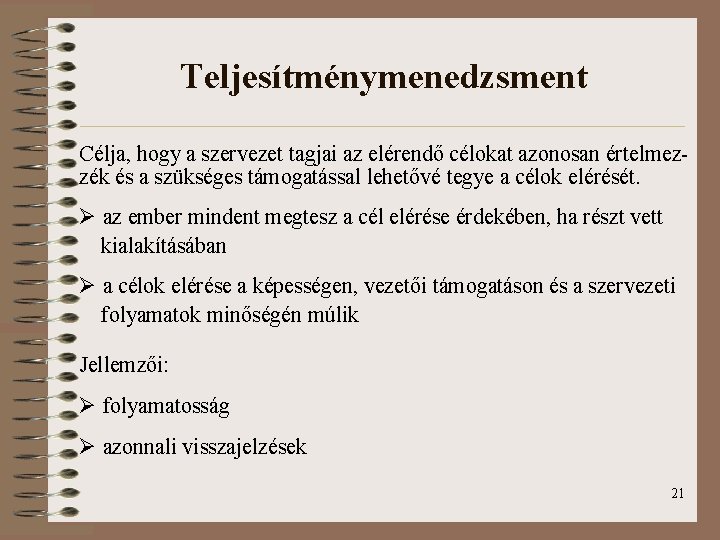 Teljesítménymenedzsment

Célja, hogy a szervezet tagjai az elérendő célokat azonosan értelmezzék és a szükséges támogatással lehetővé tegye a célok elérését.

➢ az ember mindent megtesz a cél elérése érdekében, ha részt vett kialakításában

➢ a célok elérése a képességen, vezetői támogatáson és a szervezeti folyamatok minőségén múlik

Jellemzői:

➢ folyamatosság

➢ azonnali visszajelzések

21